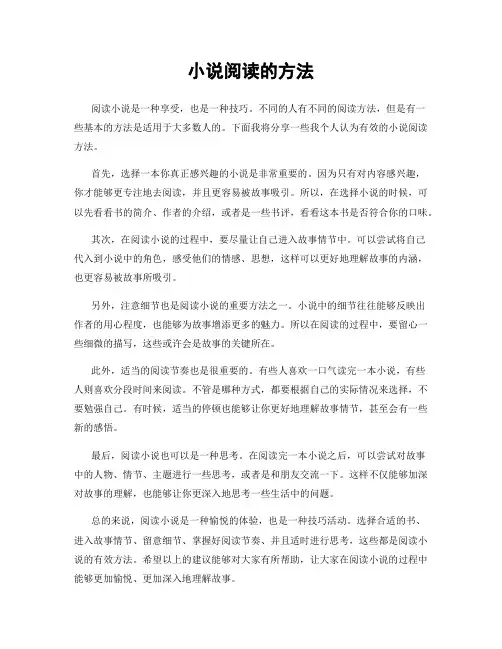 小说阅读的方法

阅读小说是一种享受，也是一种技巧。不同的人有不同的阅读方法，但是有一些基本的方法是适用于大多数人的。下面我将分享一些我个人认为有效的小说阅读方法。

首先，选择一本你真正感兴趣的小说是非常重要的。因为只有对内容感兴趣，你才能够更专注地去阅读，并且更容易被故事吸引。所以，在选择小说的时候，可以先看看书的简介、作者的介绍，或者是一些书评，看看这本书是否符合你的口味。

其次，在阅读小说的过程中，要尽量让自己进入故事情节中。可以尝试将自己代入到小说中的角色，感受他们的情感、思想，这样可以更好地理解故事的内涵，也更容易被故事所吸引。

另外，注意细节也是阅读小说的重要方法之一。小说中的细节往往能够反映出作者的用心程度，也能够为故事增添更多的魅力。所以在阅读的过程中，要留心一些细微的描写，这些或许会是故事的关键所在。

此外，适当的阅读节奏也是很重要的。有些人喜欢一口气读完一本小说，有些人则喜欢分段时间来阅读。不管是哪种方式，都要根据自己的实际情况来选择，不要勉强自己。有时候，适当的停顿也能够让你更好地理解故事情节，甚至会有一些新的感悟。

最后，阅读小说也可以是一种思考。在阅读完一本小说之后，可以尝试对故事中的人物、情节、主题进行一些思考，或者是和朋友交流一下。这样不仅能够加深对故事的理解，也能够让你更深入地思考一些生活中的问题。

总的来说，阅读小说是一种愉悦的体验，也是一种技巧活动。选择合适的书、进入故事情节、留意细节、掌握好阅读节奏、并且适时进行思考，这些都是阅读小说的有效方法。希望以上的建议能够对大家有所帮助，让大家在阅读小说的过程中能够更加愉悦、更加深入地理解故事。